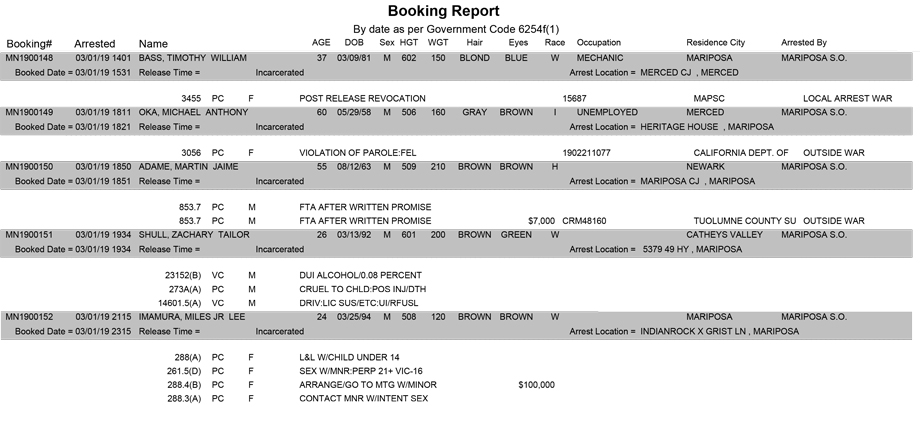 Booking Report

By date as per Government Code 6254f(1)

Booking# Arrested Name AGE DOB Sex HGT WGT Hair Eyes Race Occupation Residence City Arrested By

MN1900148 03/01/19 1401 BASS, TIMOTHY WILLIAM 37 03/09/81 M 602 150 BLOND BLUE W MECHANIC MARIPOSA MARIPOSA S.O.
Booked Date = 03/01/19 1531 Release Time = Incarcerated Arrest Location = MERCED CJ , MERCED

3455 PC F POST RELEASE REVOCATION 15687 MAPSC LOCAL ARREST WAR

MN1900149 03/01/19 1811 OKA, MICHAEL ANTHONY 60 05/29/58 M 506 160 GRAY BROWN I UNEMPLOYED MERCED MARIPOSA S.O.
Booked Date = 03/01/19 1821 Release Time = Incarcerated Arrest Location = HERITAGE HOUSE , MARIPOSA

3056 PC F VIOLATION OF PAROLE:FEL 1902211077 CALIFORNIA DEPT. OF OUTSIDE WAR

MN1900150 03/01/19 1850 ADAME, MARTIN JAIME 55 08/12/63 M 509 210 BROWN BROWN H NEWARK MARIPOSA S.O.
Booked Date = 03/01/19 1851 Release Time = Incarcerated Arrest Location = MARIPOSA CJ , MARIPOSA

853.7 PC M FTA AFTER WRITTEN PROMISE
853.7 PC M FTA AFTER WRITTEN PROMISE $7,000 CRM48160 TUOLUMNE COUNTY SU OUTSIDE WAR

MN1900151 03/01/19 1934 SHULL, ZACHARY TAILOR 26 03/13/92 M 601 200 BROWN GREEN W CATHEYS VALLEY MARIPOSA S.O.
Booked Date = 03/01/19 1934 Release Time = Incarcerated Arrest Location = 5379 49 HY , MARIPOSA

23152(B) VC M DUI ALCOHOL/0.08 PERCENT
273A(A) PC M CRUEL TO CHLD:POS INJ/DTH
14601.5(A) VC M DRIV:LIC SUS/ETC:UI/RFUSL

MN1900152 03/01/19 2115 IMAMURA, MILES JR LEE 24 03/25/94 M 508 120 BROWN BROWN W MARIPOSA MARIPOSA S.O.
Booked Date = 03/01/19 2315 Release Time = Incarcerated Arrest Location = INDIANROCK X GRIST LN , MARIPOSA

288(A) PC F L&L W/CHILD UNDER 14
261.5(D) PC F SEX W/MNR:PERP 21+ VIC-16
288.4(B) PC F ARRANGE/GO TO MTG W/MINOR $100,000
288.3(A) PC F CONTACT MNR W/INTENT SEX